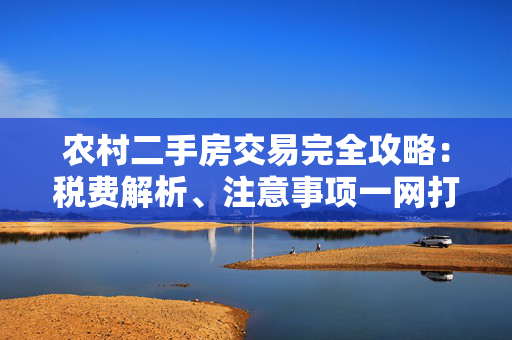 农村二手房交易完全攻略：税费解析、注意事项一网打